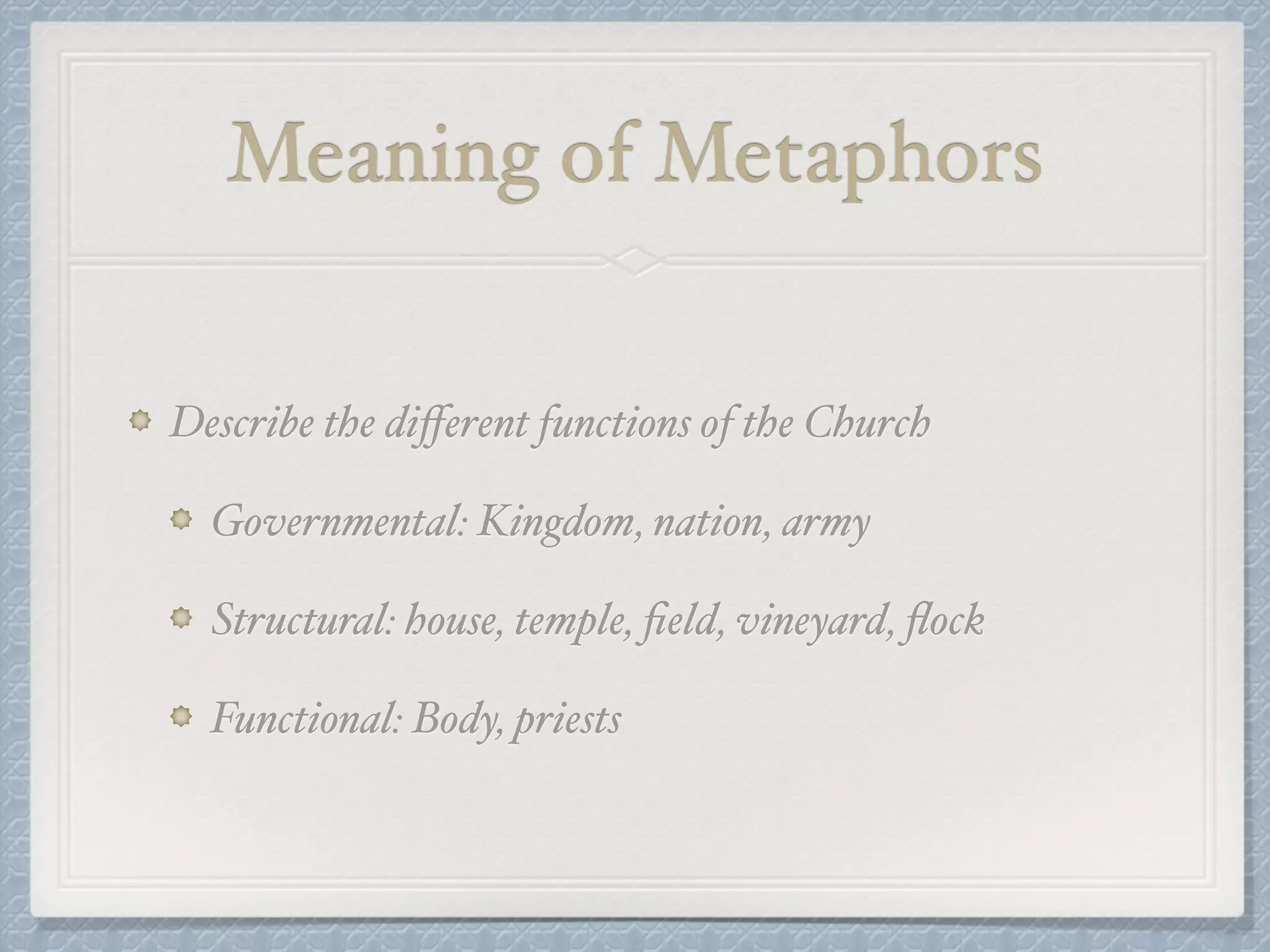 Meaning of Metaphors

Describe the different functions of the Church

Governmental: Kingdom, nation, army

Structural: house, temple, field, vineyard, flock

Functional: Body, priests